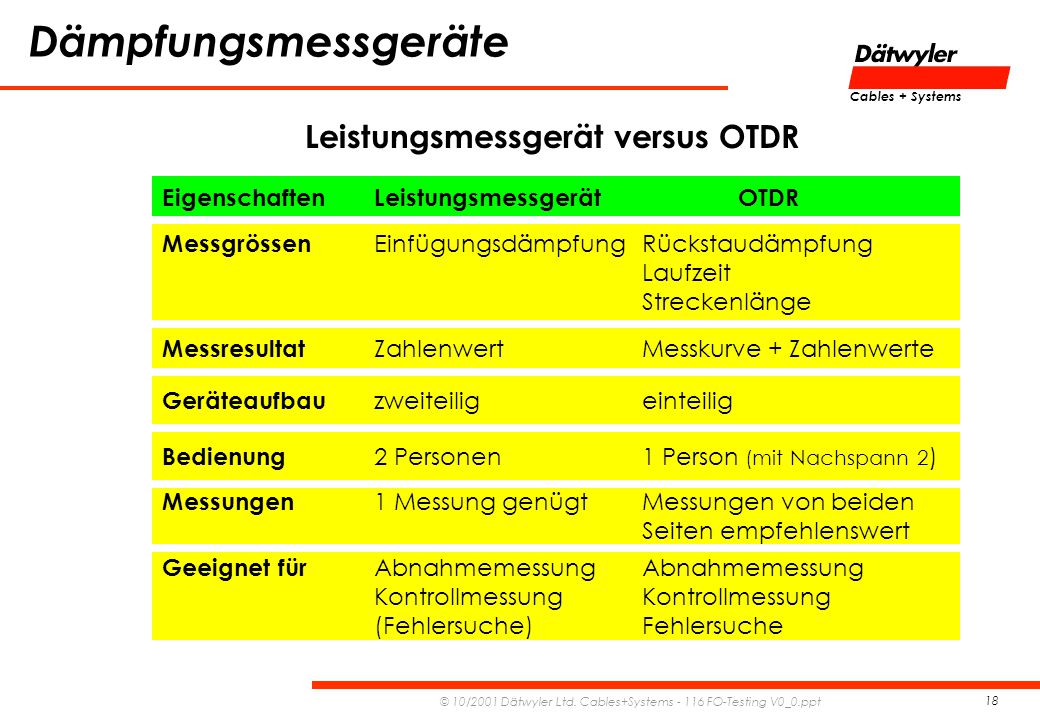 Dämpfungsmessgeräte

Dätwyler
Cables + Systems

Leistungsmessgerät versus OTDR

| Eigenschaften | Leistungsmessgerät | OTDR |
|---|---|---|
| Messgrössen | Einfügungsdämpfung | Rückstaudämpfung Laufzeit Streckenlänge |
| Messresultat | Zahlenwert | Messkurve + Zahlenwerte |
| Geräteaufbau | zweiteilig | einteilig |
| Bedienung | 2 Personen | 1 Person (mit Nachspann 2) |
| Messungen | 1 Messung genügt | Messungen von beiden Seiten empfehlenswert |
| Geeignet für | Abnahmemessung Kontrollmessung (Fehlersuche) | Abnahmemessung Kontrollmessung Fehlersuche |

© 10/2001 Dätwyler Ltd. Cables+Systems - 116 FO-Testing V0_0.ppt

18